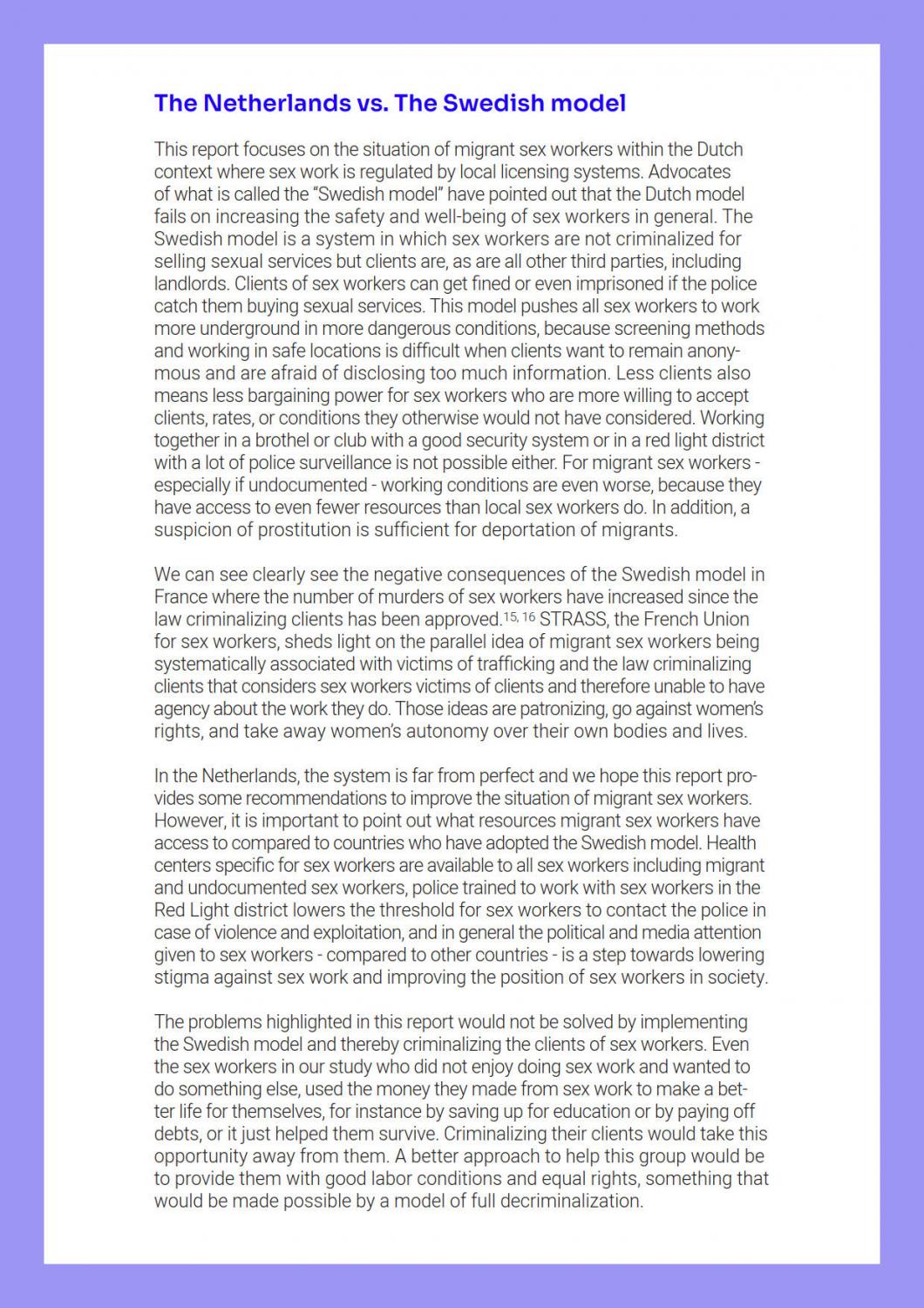 The Netherlands vs. The Swedish model

This report focuses on the situation of migrant sex workers within the Dutch context where sex work is regulated by local licensing systems. Advocates of what is called the "Swedish model" have pointed out that the Dutch model fails on increasing the safety and well-being of sex workers in general. The Swedish model is a system in which sex workers are not criminalized for selling sexual services but clients are, as are all other third parties, including landlords. Clients of sex workers can get fined or even imprisoned if the police catch them buying sexual services. This model pushes all sex workers to work more underground in more dangerous conditions, because screening methods and working in safe locations is difficult when clients want to remain anonymous and are afraid of disclosing too much information. Less clients also means less bargaining power for sex workers who are more willing to accept clients, rates, or conditions they otherwise would not have considered. Working together in a brothel or club with a good security system or in a red light district with a lot of police surveillance is not possible either. For migrant sex workers - especially if undocumented - working conditions are even worse, because they have access to even fewer resources than local sex workers do. In addition, a suspicion of prostitution is sufficient for deportation of migrants.

We can see clearly see the negative consequences of the Swedish model in France where the number of murders of sex workers have increased since the law criminalizing clients has been approved.$^{15, 16}$ STRASS, the French Union for sex workers, sheds light on the parallel idea of migrant sex workers being systematically associated with victims of trafficking and the law criminalizing clients that considers sex workers victims of clients and therefore unable to have agency about the work they do. Those ideas are patronizing, go against women's rights, and take away women's autonomy over their own bodies and lives.

In the Netherlands, the system is far from perfect and we hope this report provides some recommendations to improve the situation of migrant sex workers. However, it is important to point out what resources migrant sex workers have access to compared to countries who have adopted the Swedish model. Health centers specific for sex workers are available to all sex workers including migrant and undocumented sex workers, police trained to work with sex workers in the Red Light district lowers the threshold for sex workers to contact the police in case of violence and exploitation, and in general the political and media attention given to sex workers - compared to other countries - is a step towards lowering stigma against sex work and improving the position of sex workers in society.

The problems highlighted in this report would not be solved by implementing the Swedish model and thereby criminalizing the clients of sex workers. Even the sex workers in our study who did not enjoy doing sex work and wanted to do something else, used the money they made from sex work to make a better life for themselves, for instance by saving up for education or by paying off debts, or it just helped them survive. Criminalizing their clients would take this opportunity away from them. A better approach to help this group would be to provide them with good labor conditions and equal rights, something that would be made possible by a model of full decriminalization.